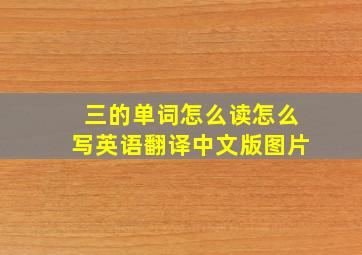 三的单词怎么读怎么写英语翻译中文版图片